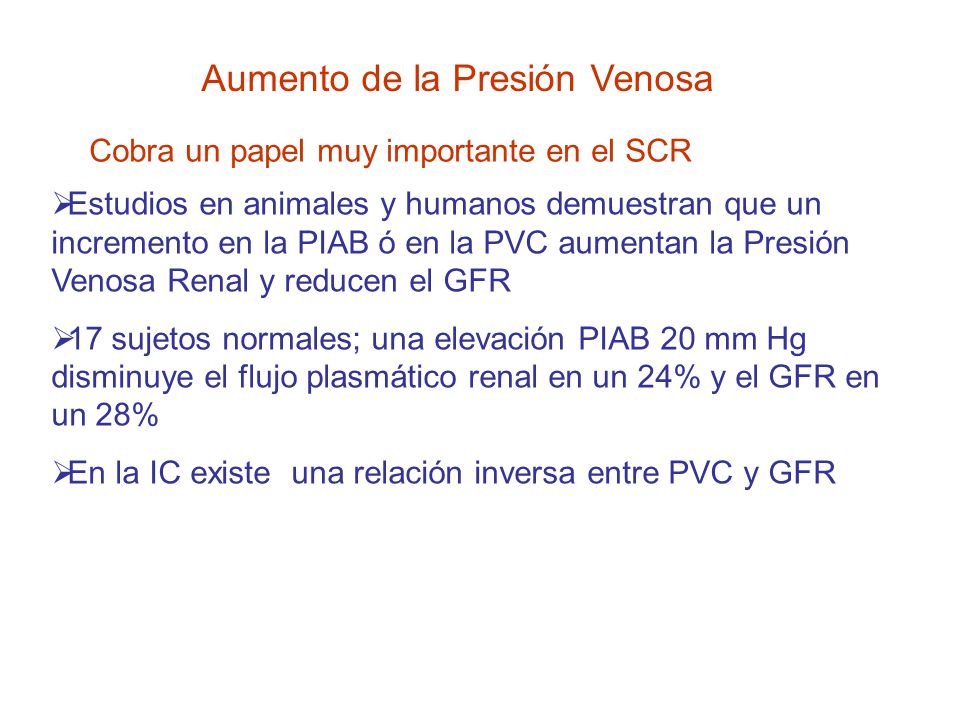 Aumento de la Presión Venosa

Cobra un papel muy importante en el SCR

➢Estudios en animales y humanos demuestran que un incremento en la PIAB ó en la PVC aumentan la Presión Venosa Renal y reducen el GFR

➢17 sujetos normales; una elevación PIAB 20 mm Hg disminuye el flujo plasmático renal en un 24% y el GFR en un 28%

➢En la IC existe una relación inversa entre PVC y GFR